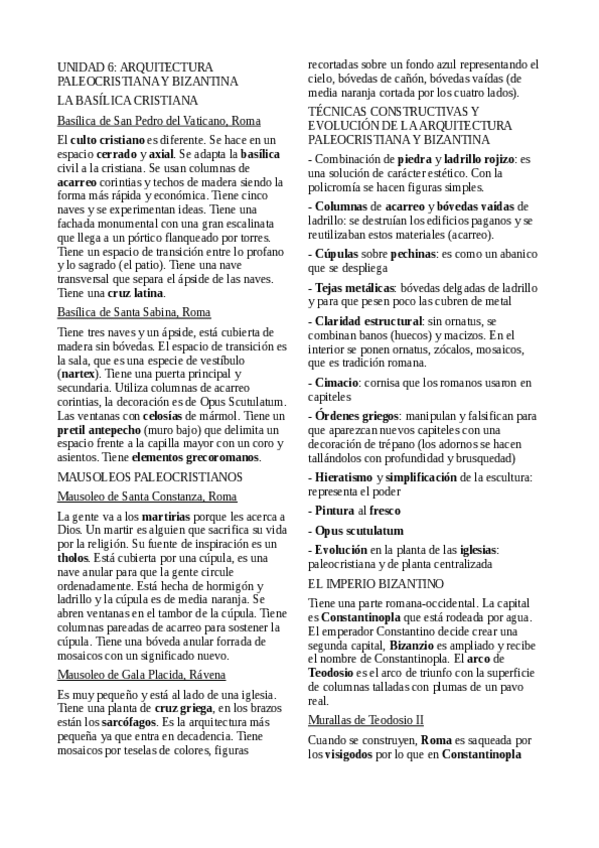 UNIDAD 6: ARQUITECTURA PALEOCRISTIANA Y BIZANTINA

LA BASÍLICA CRISTIANA

Basílica de San Pedro del Vaticano, Roma

El culto cristiano es diferente. Se hace en un espacio cerrado y axial. Se adapta la basílica civil a la cristiana. Se usan columnas de acarreo corintias y techos de madera siendo la forma más rápida y económica. Tiene cinco naves y se experimentan ideas. Tiene una fachada monumental con una gran escalinata que llega a un pórtico flanqueado por torres. Tiene un espacio de transición entre lo profano y lo sagrado (el patio). Tiene una nave transversal que separa el ápside de las naves. Tiene una cruz latina.

Basílica de Santa Sabina, Roma

Tiene tres naves y un ápside, está cubierta de madera sin bóvedas. El espacio de transición es la sala, que es una especie de vestíbulo (nartex). Tiene una puerta principal y secundaria. Utiliza columnas de acarreo corintias, la decoración es de Opus Scutulatum. Las ventanas con celosías de mármol. Tiene un pretil antepecho (muro bajo) que delimita un espacio frente a la capilla mayor con un coro y asientos. Tiene elementos grecoromanos.

MAUSOLEOS PALEOCRISTIANOS

Mausoleo de Santa Constanza, Roma

La gente va a los martirias porque les acerca a Dios. Un martir es alguien que sacrifica su vida por la religión. Su fuente de inspiración es un tholos. Está cubierta por una cúpula, es una nave anular para que la gente circule ordenadamente. Está hecha de hormigón y ladrillo y la cúpula es de media naranja. Se abren ventanas en el tambor de la cúpula. Tiene columnas pareadas de acarreo para sostener la cúpula. Tiene una bóveda anular forrada de mosaicos con un significado nuevo.

Mausoleo de Gala Placida, Rávena

Es muy pequeño y está al lado de una iglesia. Tiene una planta de cruz griega, en los brazos están los sarcófagos. Es la arquitectura más pequeña ya que entra en decadencia. Tiene mosaicos por teselas de colores, figuras recortadas sobre un fondo azul representando el cielo, bóvedas de cañón, bóvedas vaídas (de media naranja cortada por los cuatro lados).

TÉCNICAS CONSTRUCTIVAS Y EVOLUCIÓN DE LA ARQUITECTURA PALEOCRISTIANA Y BIZANTINA

- Combinación de piedra y ladrillo rojizo: es una solución de carácter estético. Con la policromía se hacen figuras simples.

- Columnas de acarreo y bóvedas vaídas de ladrillo: se destruían los edificios paganos y se reutilizaban estos materiales (acarreo).

- Cúpulas sobre pechinas: es como un abanico que se despliega

- Tejas metálicas: bóvedas delgadas de ladrillo y para que pesen poco las cubren de metal

- Claridad estructural: sin ornatus, se combinan banos (huecos) y macizos. En el interior se ponen ornatus, zócalos, mosaicos, que es tradición romana.

- Cimacio: cornisa que los romanos usaron en capiteles

- Órdenes griegos: manipulan y falsifican para que aparezcan nuevos capiteles con una decoración de trépano (los adornos se hacen tallándolos con profundidad y brusquedad)

- Hieratismo y simplificación de la escultura: representa el poder

- Pintura al fresco

- Opus scutulatum

- Evolución en la planta de las iglesias: paleocristiana y de planta centralizada

EL IMPERIO BIZANTINO

Tiene una parte romana-occidental. La capital es Constantinopla que está rodeada por agua. El emperador Constantino decide crear una segunda capital, Bizanzio es ampliado y recibe el nombre de Constantinopla. El arco de Teodosio es el arco de triunfo con la superficie de columnas talladas con plumas de un pavo real.

Murallas de Teodosio II

Cuando se construyen, Roma es saqueada por los visigodos por lo que en Constantinopla